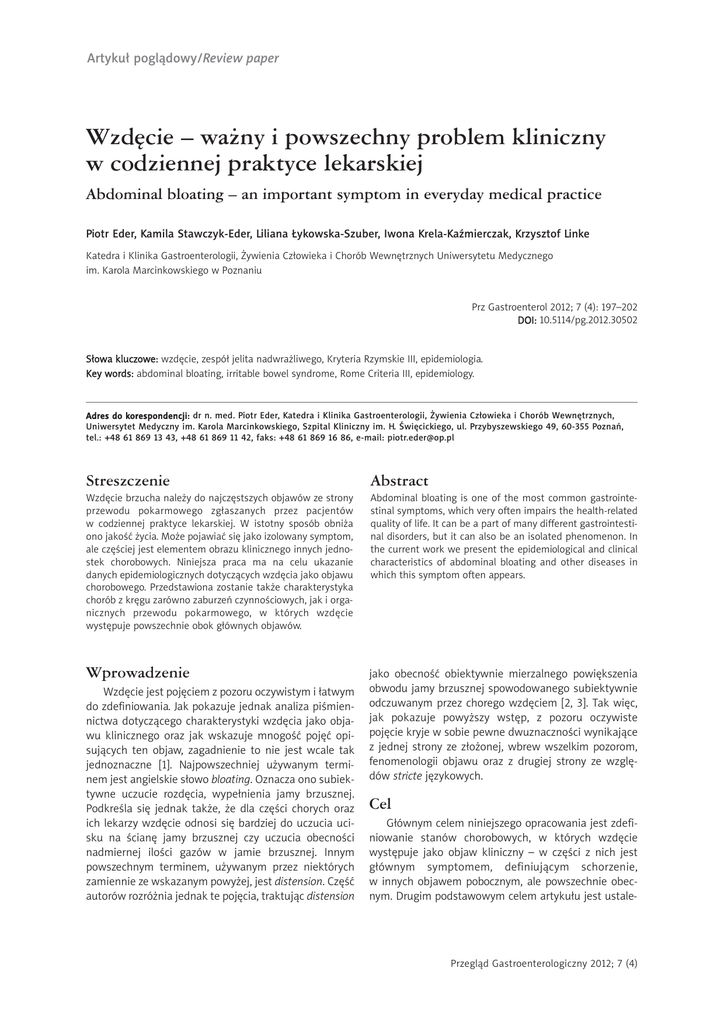 Artykuł poglądowy/Review paper

Wzdęcie – ważny i powszechny problem kliniczny w codziennej praktyce lekarskiej

Abdominal bloating – an important symptom in everyday medical practice

Piotr Eder, Kamila Stawczyk-Eder, Liliana Łykowska-Szuber, Iwona Krela-Kaźmierczak, Krzysztof Linke

Katedra i Klinika Gastroenterologii, Żywienia Człowieka i Chorób Wewnętrznych Uniwersytetu Medycznego im. Karola Marcinkowskiego w Poznaniu

Prz Gastroenterol 2012; 7 (4): 197–202
DOI: 10.5114/pg.2012.30502

Słowa kluczowe: wzdęcie, zespół jelita nadwrażliwego, Kryteria Rzymskie III, epidemiologia.
Key words: abdominal bloating, irritable bowel syndrome, Rome Criteria III, epidemiology.

Adres do korespondencji: dr n. med. Piotr Eder, Katedra i Klinika Gastroenterologii, Żywienia Człowieka i Chorób Wewnętrznych, Uniwersytet Medyczny im. Karola Marcinkowskiego, Szpital Kliniczny im. H. Święcickiego, ul. Przybyszewskiego 49, 60-355 Poznań, tel.: +48 61 869 13 43, +48 61 869 11 42, faks: +48 61 869 16 86, e-mail: piotr.eder@op.pl

Streszczenie

Wzdęcie brzucha należy do najczęstszych objawów ze strony przewodu pokarmowego zgłaszanych przez pacjentów w codziennej praktyce lekarskiej. W istotny sposób obniża ono jakość życia. Może pojawiać się jako izolowany symptom, ale częściej jest elementem obrazu klinicznego innych jednostek chorobowych. Niniejsza praca ma na celu ukazanie danych epidemiologicznych dotyczących wzdęcia jako objawu chorobowego. Przedstawiona zostanie także charakterystyka chorób z kręgu zarówno zaburzeń czynnościowych, jak i organicznych przewodu pokarmowego, w których wzdęcie występuje powszechnie obok głównych objawów.

Abstract

Abdominal bloating is one of the most common gastrointestinal symptoms, which very often impairs the health-related quality of life. It can be a part of many different gastrointestinal disorders, but it can also be an isolated phenomenon. In the current work we present the epidemiological and clinical characteristics of abdominal bloating and other diseases in which this symptom often appears.

Wprowadzenie

Wzdęcie jest pojęciem z pozoru oczywistym i łatwym do zdefiniowania. Jak pokazuje jednak analiza piśmiennictwa dotyczącego charakterystyki wzdęcia jako objawu klinicznego oraz jak wskazuje mnogość pojęć opisujących ten objaw, zagadnienie to nie jest wcale tak jednoznaczne [1]. Najpowszechniej używanym terminem jest angielskie słowo bloating. Oznacza ono subiektywne uczucie rozdęcia, wypełnienia jamy brzusznej. Podkreśla się jednak także, że dla części chorych oraz ich lekarzy wzdęcie odnosi się bardziej do uczucia ucisku na ścianę jamy brzusznej czy uczucia obecności nadmiernej ilości gazów w jamie brzusznej. Innym powszechnym terminem, używanym przez niektórych zamiennie ze wskazanym powyżej, jest distension. Część autorów rozróżnia jednak te pojęcia, traktując distension

jako obecność obiektywnie mierzalnego powiększenia obwodu jamy brzusznej spowodowanego subiektywnie odczuwanym przez chorego wzdęciem [2, 3]. Tak więc, jak pokazuje powyższy wstęp, z pozoru oczywiste pojęcie kryje w sobie pewne dwuznaczności wynikające z jednej strony ze złożonej, wbrew wszelkim pozorom, fenomenologii objawu oraz z drugiej strony ze względów stricte językowych.

Cel

Głównym celem niniejszego opracowania jest zdefiniowanie stanów chorobowych, w których wzdęcie występuje jako objaw kliniczny – w części z nich jest głównym symptomem, definiującym schorzenie, w innych objawem pobocznym, ale powszechnie obecnym. Drugim podstawowym celem artykułu jest ustale-

Przegląd Gastroenterologiczny 2012; 7 (4)